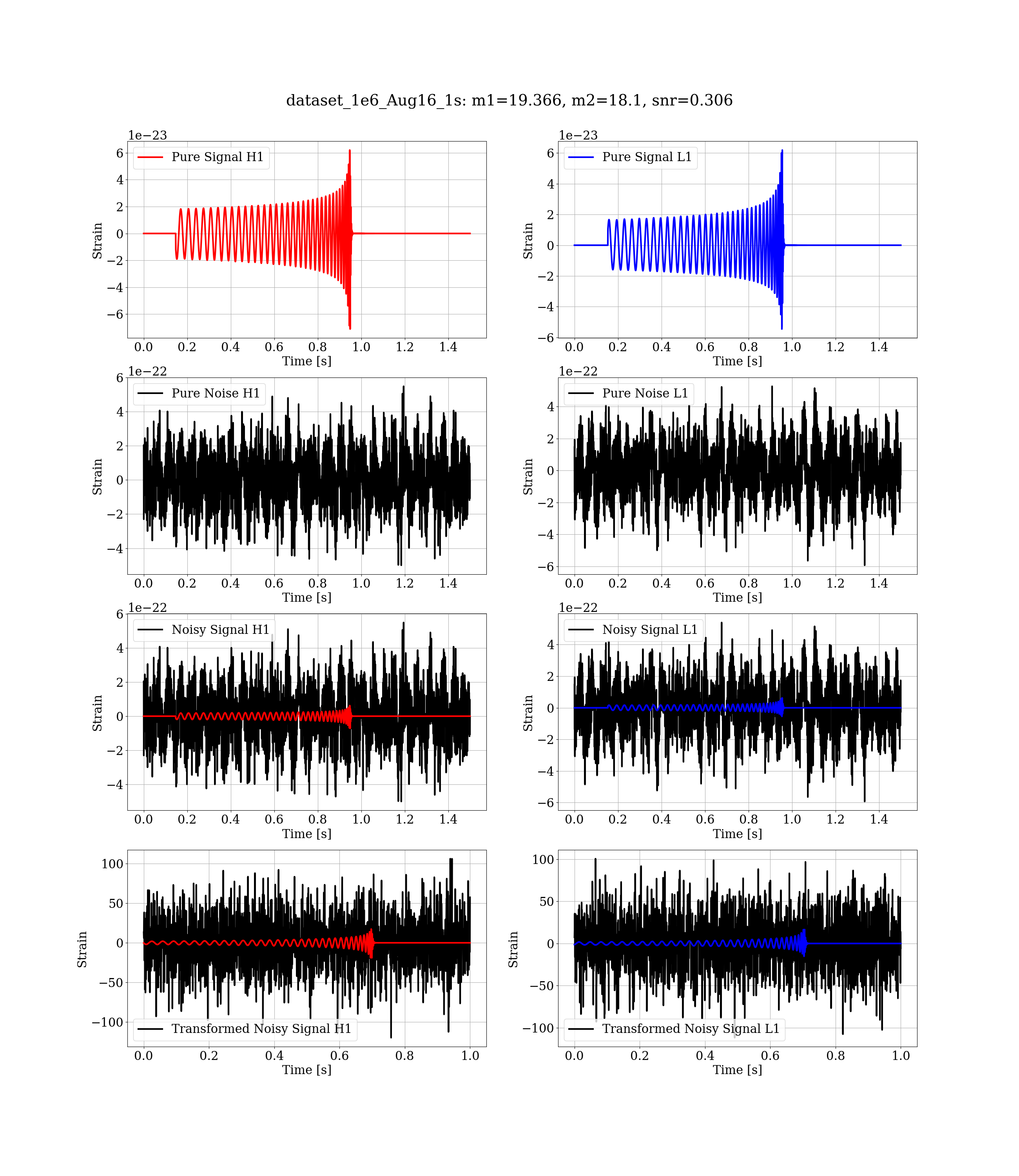 dataset_1e6_Aug16_1s: m1=19.366, m2=18.1, snr=0.306

1e−23
Pure Signal H1
6
4
2
0
−2
−4
−6
Strain
0.0 0.2 0.4 0.6 0.8 1.0 1.2 1.4
Time [s]

1e−23
Pure Signal L1
6
4
2
0
−2
−4
−6
Strain
0.0 0.2 0.4 0.6 0.8 1.0 1.2 1.4
Time [s]

1e−22
Pure Noise H1
6
4
2
0
−2
−4
Strain
0.0 0.2 0.4 0.6 0.8 1.0 1.2 1.4
Time [s]

1e−22
Pure Noise L1
4
2
0
−2
−4
−6
Strain
0.0 0.2 0.4 0.6 0.8 1.0 1.2 1.4
Time [s]

1e−22
Noisy Signal H1
6
4
2
0
−2
−4
Strain
0.0 0.2 0.4 0.6 0.8 1.0 1.2 1.4
Time [s]

1e−22
Noisy Signal L1
4
2
0
−2
−4
−6
Strain
0.0 0.2 0.4 0.6 0.8 1.0 1.2 1.4
Time [s]

100
50
0
−50
−100
Strain
Transformed Noisy Signal H1
0.0 0.2 0.4 0.6 0.8 1.0
Time [s]

100
50
0
−50
−100
Strain
Transformed Noisy Signal L1
0.0 0.2 0.4 0.6 0.8 1.0
Time [s]